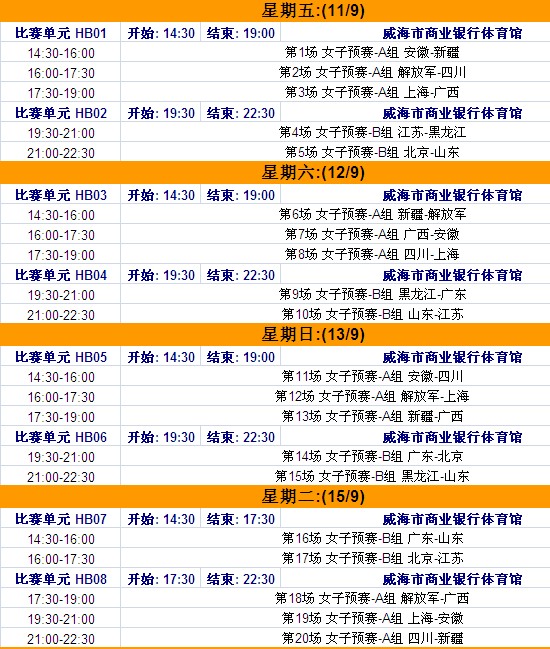 星期五:(11/9)

| 比赛单元 HB01 | 开始: 14:30 | 结束: 19:00 | 威海市商业银行体育馆 |
|---|---|---|---|
| 14:30-16:00 | 第1场 女子预赛-A组 安徽-新疆 | | |
| 16:00-17:30 | 第2场 女子预赛-A组 解放军-四川 | | |
| 17:30-19:00 | 第3场 女子预赛-A组 上海-广西 | | |
| 比赛单元 HB02 | 开始: 19:30 | 结束: 22:30 | 威海市商业银行体育馆 |
| 19:30-21:00 | 第4场 女子预赛-B组 江苏-黑龙江 | | |
| 21:00-22:30 | 第5场 女子预赛-B组 北京-山东 | | |

星期六:(12/9)

| 比赛单元 HB03 | 开始: 14:30 | 结束: 19:00 | 威海市商业银行体育馆 |
|---|---|---|---|
| 14:30-16:00 | 第6场 女子预赛-A组 新疆-解放军 | | |
| 16:00-17:30 | 第7场 女子预赛-A组 广西-安徽 | | |
| 17:30-19:00 | 第8场 女子预赛-A组 四川-上海 | | |
| 比赛单元 HB04 | 开始: 19:30 | 结束: 22:30 | 威海市商业银行体育馆 |
| 19:30-21:00 | 第9场 女子预赛-B组 黑龙江-广东 | | |
| 21:00-22:30 | 第10场 女子预赛-B组 山东-江苏 | | |

星期日:(13/9)

| 比赛单元 HB05 | 开始: 14:30 | 结束: 19:00 | 威海市商业银行体育馆 |
|---|---|---|---|
| 14:30-16:00 | 第11场 女子预赛-A组 安徽-四川 | | |
| 16:00-17:30 | 第12场 女子预赛-A组 解放军-上海 | | |
| 17:30-19:00 | 第13场 女子预赛-A组 新疆-广西 | | |
| 比赛单元 HB06 | 开始: 19:30 | 结束: 22:30 | 威海市商业银行体育馆 |
| 19:30-21:00 | 第14场 女子预赛-B组 广东-北京 | | |
| 21:00-22:30 | 第15场 女子预赛-B组 黑龙江-山东 | | |

星期二:(15/9)

| 比赛单元 HB07 | 开始: 14:30 | 结束: 17:30 | 威海市商业银行体育馆 |
|---|---|---|---|
| 14:30-16:00 | 第16场 女子预赛-B组 广东-山东 | | |
| 16:00-17:30 | 第17场 女子预赛-B组 北京-江苏 | | |
| 比赛单元 HB08 | 开始: 17:30 | 结束: 22:30 | 威海市商业银行体育馆 |
| 17:30-19:00 | 第18场 女子预赛-A组 解放军-广西 | | |
| 19:30-21:00 | 第19场 女子预赛-A组 上海-安徽 | | |
| 21:00-22:30 | 第20场 女子预赛-A组 四川-新疆 | | |